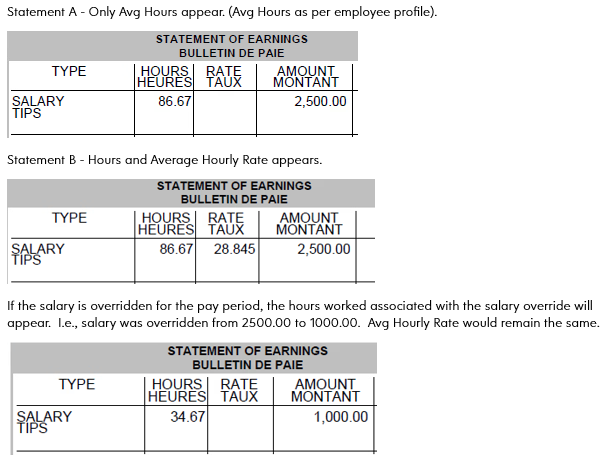 Statement A - Only Avg Hours appear. (Avg Hours as per employee profile).

STATEMENT OF EARNINGS
BULLETIN DE PAIE

| TYPE | HOURS HEURES | RATE TAUX | AMOUNT MONTANT |
|---|---|---|---|
| SALARY TIPS | 86.67 | | 2,500.00 |

Statement B - Hours and Average Hourly Rate appears.

STATEMENT OF EARNINGS
BULLETIN DE PAIE

| TYPE | HOURS HEURES | RATE TAUX | AMOUNT MONTANT |
|---|---|---|---|
| SALARY TIPS | 86.67 | 28.845 | 2,500.00 |

If the salary is overridden for the pay period, the hours worked associated with the salary override will appear. I.e., salary was overridden from 2500.00 to 1000.00. Avg Hourly Rate would remain the same.

STATEMENT OF EARNINGS
BULLETIN DE PAIE

| TYPE | HOURS HEURES | RATE TAUX | AMOUNT MONTANT |
|---|---|---|---|
| SALARY TIPS | 34.67 | | 1,000.00 |